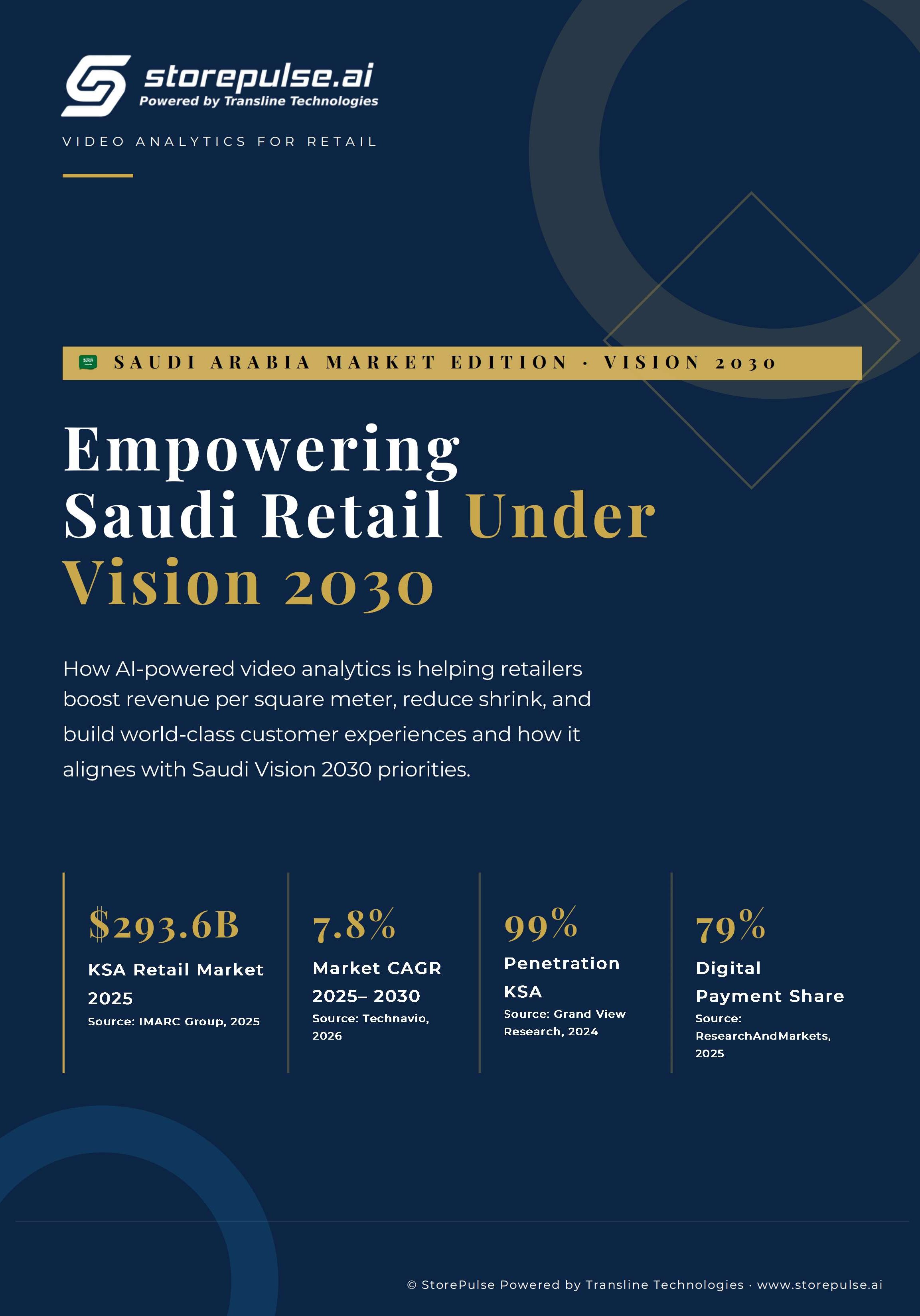 storepulse.ai
Powered by Transline Technologies

VIDEO ANALYTICS FOR RETAIL

SAUDI ARABIA MARKET EDITION · VISION 2030

Empowering Saudi Retail Under Vision 2030

How AI-powered video analytics is helping retailers boost revenue per square meter, reduce shrink, and build world-class customer experiences and how it alignes with Saudi Vision 2030 priorities.

$293.6B
KSA Retail Market 2025
Source: IMARC Group, 2025

7.8%
Market CAGR 2025– 2030
Source: Technavio, 2026

99%
Penetration KSA
Source: Grand View Research, 2024

79%
Digital Payment Share
Source: ResearchAndMarkets, 2025

© StorePulse Powered by Transline Technologies · www.storepulse.ai